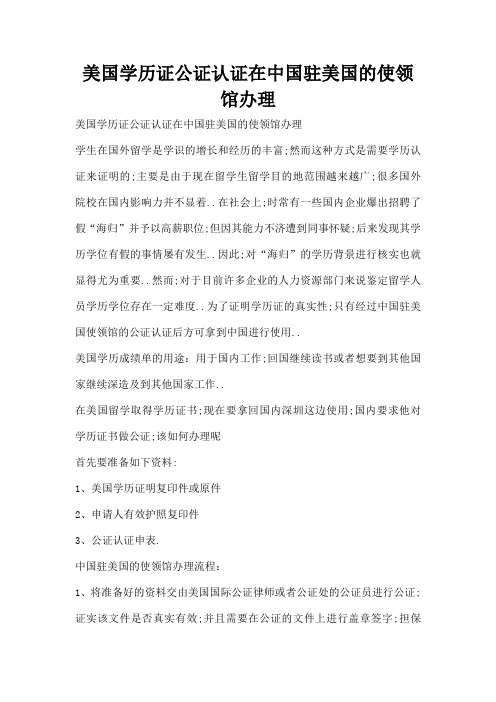 美国学历证公证认证在中国驻美国的使领馆办理

美国学历证公证认证在中国驻美国的使领馆办理

学生在国外留学是学识的增长和经历的丰富;然而这种方式是需要学历认证来证明的;主要是由于现在留学生留学目的地范围越来越广;很多国外院校在国内影响力并不显着..在社会上;时常有一些国内企业爆出招聘了假“海归”并予以高薪职位;但因其能力不济遭到同事怀疑;后来发现其学历学位有假的事情屡有发生..因此;对“海归”的学历背景进行核实也就显得尤为重要..然而;对于目前许多企业的人力资源部门来说鉴定留学人员学历学位存在一定难度..为了证明学历证的真实性;只有经过中国驻美国使领馆的公证认证后方可拿到中国进行使用..

美国学历成绩单的用途：用于国内工作;回国继续读书或者想要到其他国家继续深造及到其他国家工作..

在美国留学取得学历证书;现在要拿回国内深圳这边使用;国内要求他对学历证书做公证;该如何办理呢

首先要准备如下资料:

1、美国学历证明复印件或原件

2、申请人有效护照复印件

3、公证认证申表.

中国驻美国的使领馆办理流程:

1、将准备好的资料交由美国国际公证律师或者公证处的公证员进行公证;证实该文件是否真实有效;并且需要在公证的文件上进行盖章签字;担保